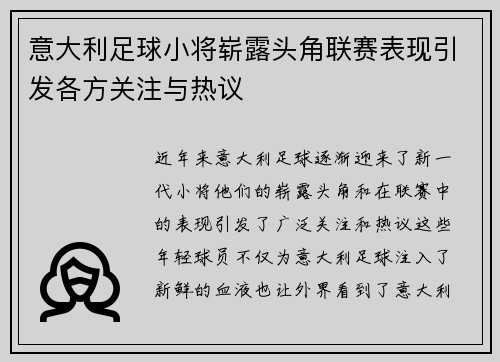 意大利足球小将崭露头角联赛表现引发各方关注与热议

近年来意大利足球逐渐迎来了新一代小将他们的崭露头角和在联赛中的表现引发了广泛关注和热议这些年轻球员不仅为意大利足球注入了新鲜的血液也让外界看到了意大利